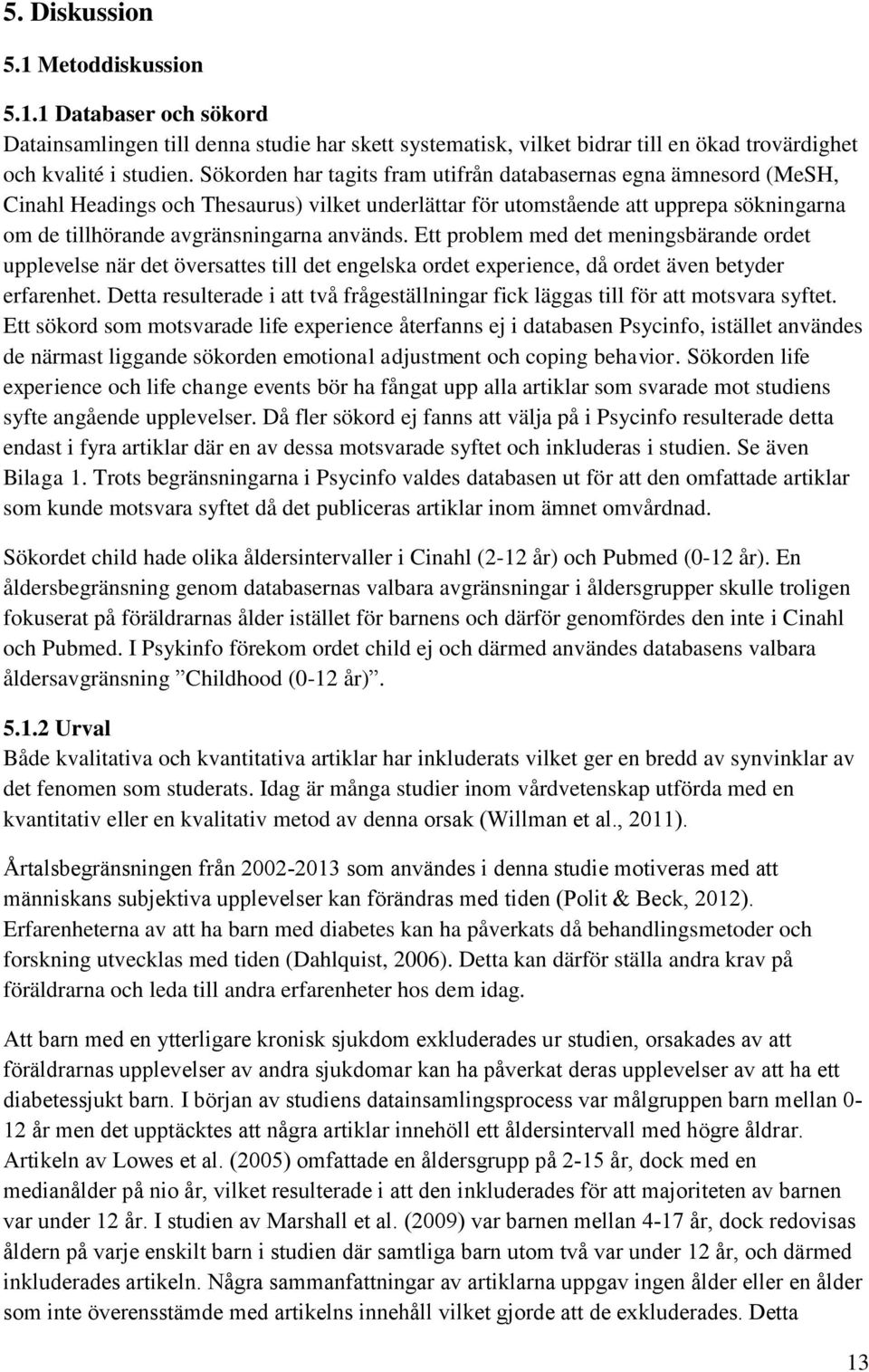 5. Diskussion

5.1 Metoddiskussion

5.1.1 Databaser och sökord
Datainsamlingen till denna studie har skett systematisk, vilket bidrar till en ökad trovärdighet och kvalité i studien. Sökorden har tagits fram utifrån databasernas egna ämnesord (MeSH, Cinahl Headings och Thesaurus) vilket underlättar för utomstående att upprepa sökningarna om de tillhörande avgränsningarna används. Ett problem med det meningsbärande ordet upplevelse när det översattes till det engelska ordet experience, då ordet även betyder erfarenhet. Detta resulterade i att två frågeställningar fick läggas till för att motsvara syftet. Ett sökord som motsvarade life experience återfanns ej i databasen Psycinfo, istället användes de närmast liggande sökorden emotional adjustment och coping behavior. Sökorden life experience och life change events bör ha fångat upp alla artiklar som svarade mot studiens syfte angående upplevelser. Då fler sökord ej fanns att välja på i Psycinfo resulterade detta endast i fyra artiklar där en av dessa motsvarade syftet och inkluderas i studien. Se även Bilaga 1. Trots begränsningarna i Psycinfo valdes databasen ut för att den omfattade artiklar som kunde motsvara syftet då det publiceras artiklar inom ämnet omvårdnad.

Sökordet child hade olika åldersintervaller i Cinahl (2-12 år) och Pubmed (0-12 år). En åldersbegränsning genom databasernas valbara avgränsningar i åldersgrupper skulle troligen fokuserat på föräldrarnas ålder istället för barnens och därför genomfördes den inte i Cinahl och Pubmed. I Psykinfo förekom ordet child ej och därmed användes databasens valbara åldersavgränsning ”Childhood (0-12 år)”.

5.1.2 Urval
Både kvalitativa och kvantitativa artiklar har inkluderats vilket ger en bredd av synvinklar av det fenomen som studerats. Idag är många studier inom vårdvetenskap utförda med en kvantitativ eller en kvalitativ metod av denna orsak (Willman et al., 2011).

Årtalsbegränsningen från 2002-2013 som användes i denna studie motiveras med att människans subjektiva upplevelser kan förändras med tiden (Polit & Beck, 2012). Erfarenheterna av att ha barn med diabetes kan ha påverkats då behandlingsmetoder och forskning utvecklas med tiden (Dahlquist, 2006). Detta kan därför ställa andra krav på föräldrarna och leda till andra erfarenheter hos dem idag.

Att barn med en ytterligare kronisk sjukdom exkluderades ur studien, orsakades av att föräldrarnas upplevelser av andra sjukdomar kan ha påverkat deras upplevelser av att ha ett diabetessjukt barn. I början av studiens datainsamlingsprocess var målgruppen barn mellan 0-12 år men det upptäcktes att några artiklar innehöll ett åldersintervall med högre åldrar. Artikeln av Lowes et al. (2005) omfattade en åldersgrupp på 2-15 år, dock med en medianålder på nio år, vilket resulterade i att den inkluderades för att majoriteten av barnen var under 12 år. I studien av Marshall et al. (2009) var barnen mellan 4-17 år, dock redovisas åldern på varje enskilt barn i studien där samtliga barn utom två var under 12 år, och därmed inkluderades artikeln. Några sammanfattningar av artiklarna uppgav ingen ålder eller en ålder som inte överensstämde med artikelns innehåll vilket gjorde att de exkluderades. Detta

13